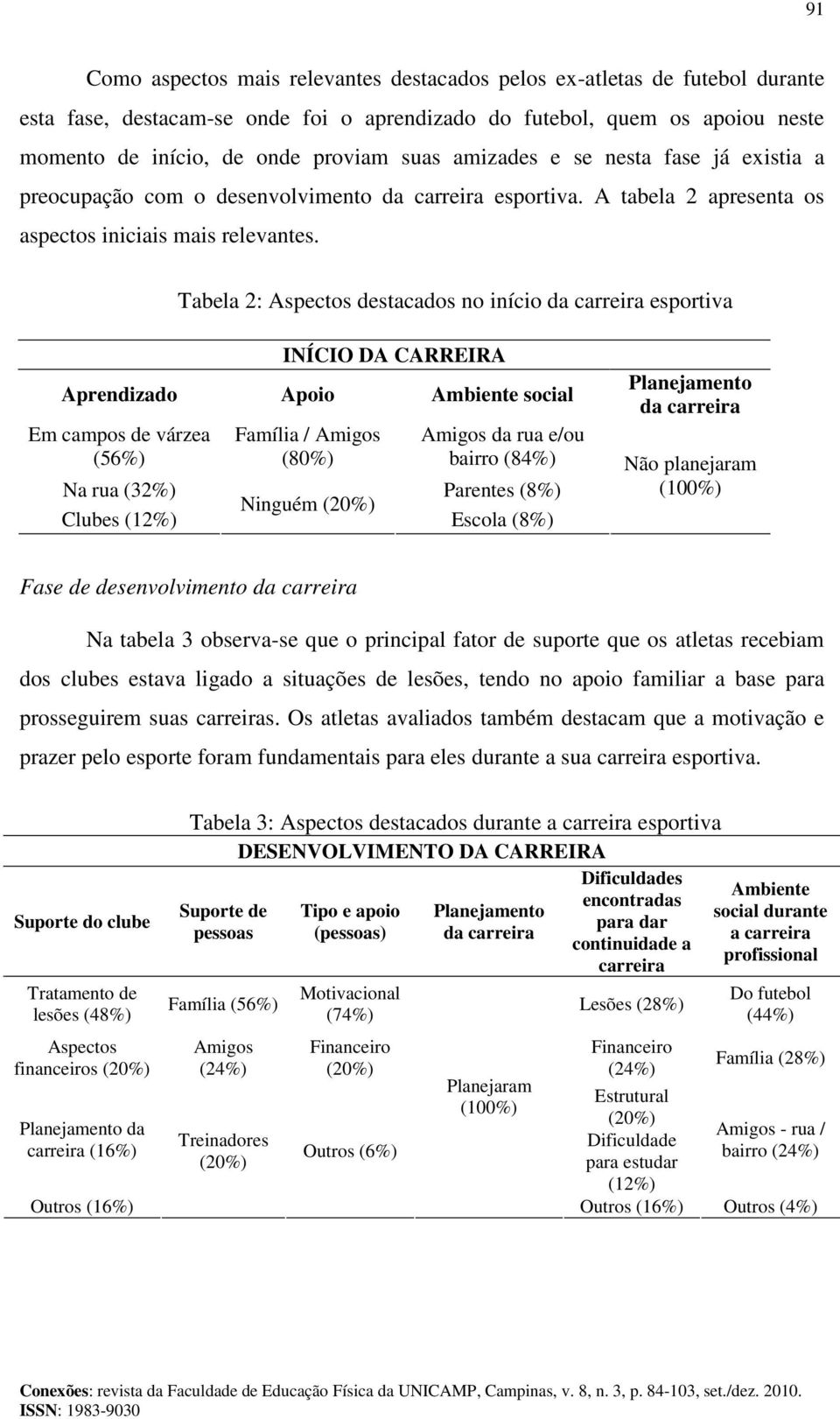 91

Como aspectos mais relevantes destacados pelos ex-atletas de futebol durante esta fase, destacam-se onde foi o aprendizado do futebol, quem os apoiou neste momento de início, de onde proviam suas amizades e se nesta fase já existia a preocupação com o desenvolvimento da carreira esportiva. A tabela 2 apresenta os aspectos iniciais mais relevantes.

Tabela 2: Aspectos destacados no início da carreira esportiva

INÍCIO DA CARREIRA

| Aprendizado | Apoio | Ambiente social | Planejamento da carreira |
|---|---|---|---|
| Em campos de várzea (56%) | Família / Amigos (80%) | Amigos da rua e/ou bairro (84%) | Não planejaram (100%) |
| Na rua (32%) | Ninguém (20%) | Parentes (8%) | |
| Clubes (12%) | | Escola (8%) | |

Fase de desenvolvimento da carreira

Na tabela 3 observa-se que o principal fator de suporte que os atletas recebiam dos clubes estava ligado a situações de lesões, tendo no apoio familiar a base para prosseguirem suas carreiras. Os atletas avaliados também destacam que a motivação e prazer pelo esporte foram fundamentais para eles durante a sua carreira esportiva.

Tabela 3: Aspectos destacados durante a carreira esportiva

DESENVOLVIMENTO DA CARREIRA

| Suporte do clube | Suporte de pessoas | Tipo e apoio (pessoas) | Planejamento da carreira | Dificuldades encontradas para dar continuidade a carreira | Ambiente social durante a carreira profissional |
|---|---|---|---|---|---|
| Tratamento de lesões (48%) | Família (56%) | Motivacional (74%) | | Lesões (28%) | Do futebol (44%) |
| Aspectos financeiros (20%) | Amigos (24%) | Financeiro (20%) | Planejaram (100%) | Financeiro (24%) | Família (28%) |
| Planejamento da carreira (16%) | Treinadores (20%) | Outros (6%) | | Estrutural (20%) Dificuldade para estudar (12%) | Amigos - rua / bairro (24%) |
| Outros (16%) | | | | Outros (16%) | Outros (4%) |

Conexões: revista da Faculdade de Educação Física da UNICAMP, Campinas, v. 8, n. 3, p. 84-103, set./dez. 2010.
ISSN: 1983-9030